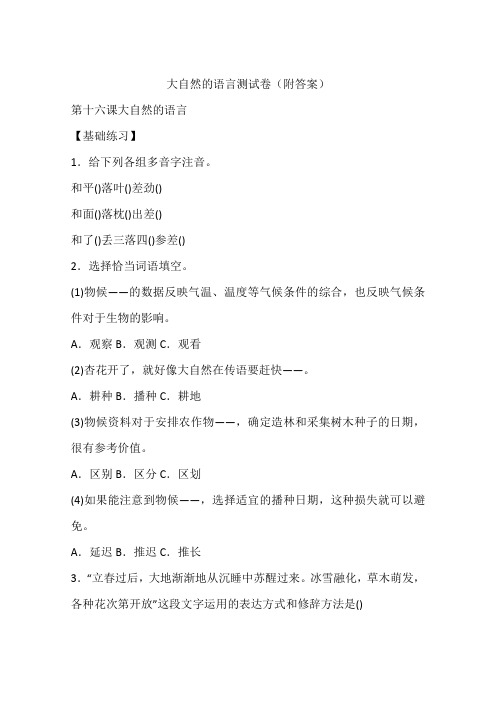 大自然的语言测试卷（附答案）

第十六课大自然的语言

【基础练习】

1．给下列各组多音字注音。

和平()落叶()差劲()

和面()落枕()出差()

和了()丢三落四()参差()

2．选择恰当词语填空。

(1)物候——的数据反映气温、温度等气候条件的综合，也反映气候条件对于生物的影响。

A．观察 B．观测 C．观看

(2)杏花开了，就好像大自然在传语要赶快——。

A．耕种 B．播种 C．耕地

(3)物候资料对于安排农作物——，确定造林和采集树木种子的日期，很有参考价值。

A．区别 B．区分 C．区划

(4)如果能注意到物候——，选择适宜的播种日期，这种损失就可以避免。

A．延迟 B．推迟 C．推长

3．“立春过后，大地渐渐地从沉睡中苏醒过来。冰雪融化，草木萌发，各种花次第开放”这段文字运用的表达方式和修辞方法是()